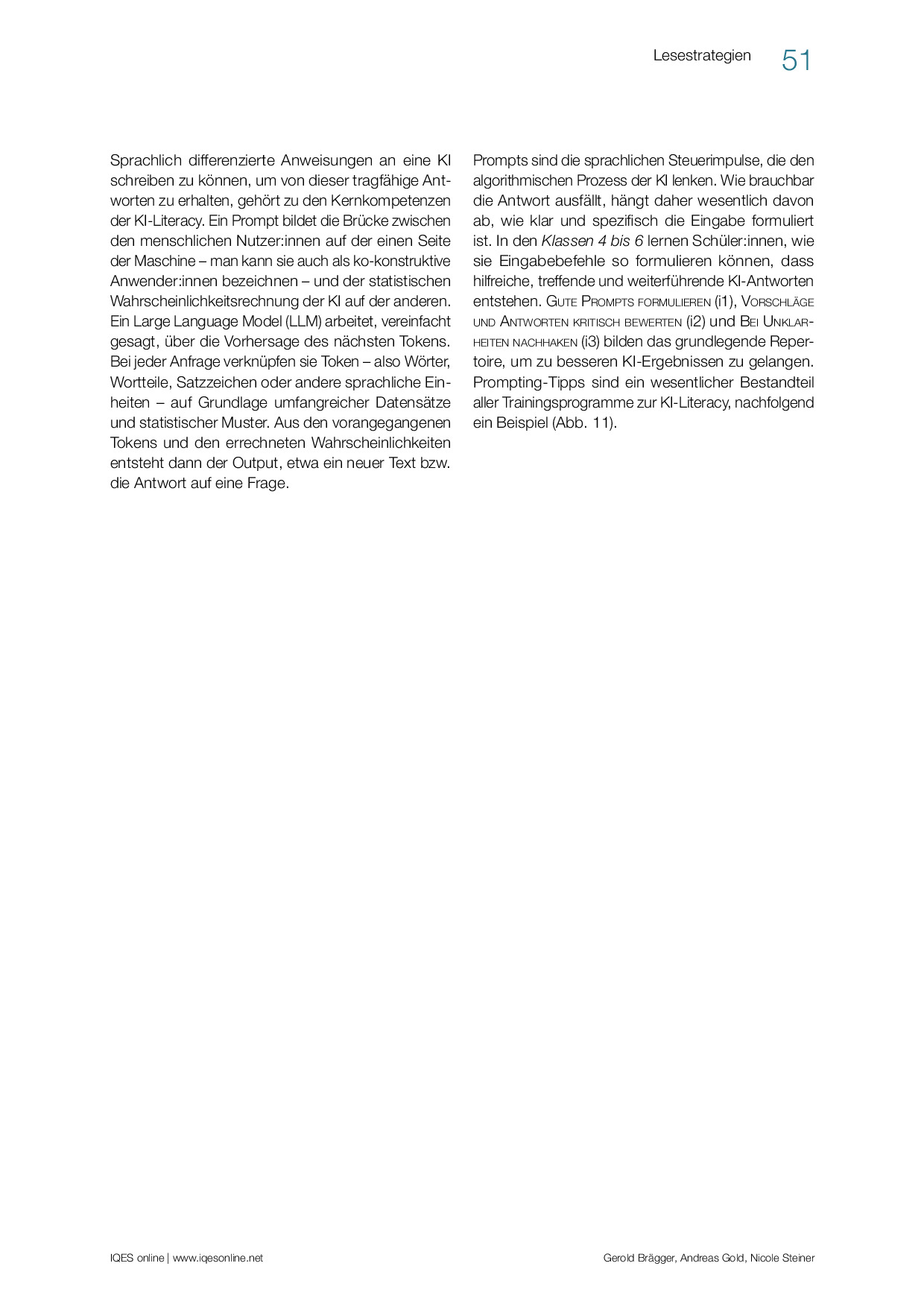 Lesestrategien 51

Sprachlich differenzierte Anweisungen an eine KI schreiben zu können, um von dieser tragfähige Antworten zu erhalten, gehört zu den Kernkompetenzen der KI-Literacy. Ein Prompt bildet die Brücke zwischen den menschlichen Nutzer:innen auf der einen Seite der Maschine – man kann sie auch als ko-konstruktive Anwender:innen bezeichnen – und der statistischen Wahrscheinlichkeitsrechnung der KI auf der anderen. Ein Large Language Model (LLM) arbeitet, vereinfacht gesagt, über die Vorhersage des nächsten Tokens. Bei jeder Anfrage verknüpfen sie Token – also Wörter, Wortteile, Satzzeichen oder andere sprachliche Einheiten – auf Grundlage umfangreicher Datensätze und statistischer Muster. Aus den vorangegangenen Tokens und den errechneten Wahrscheinlichkeiten entsteht dann der Output, etwa ein neuer Text bzw. die Antwort auf eine Frage.

Prompts sind die sprachlichen Steuerimpulse, die den algorithmischen Prozess der KI lenken. Wie brauchbar die Antwort ausfällt, hängt daher wesentlich davon ab, wie klar und spezifisch die Eingabe formuliert ist. In den Klassen 4 bis 6 lernen Schüler:innen, wie sie Eingabebefehle so formulieren können, dass hilfreiche, treffende und weiterführende KI-Antworten entstehen. Gute Prompts formulieren (i1), Vorschläge und Antworten kritisch bewerten (i2) und Bei Unklarheiten nachhaken (i3) bilden das grundlegende Repertoire, um zu besseren KI-Ergebnissen zu gelangen. Prompting-Tipps sind ein wesentlicher Bestandteil aller Trainingsprogramme zur KI-Literacy, nachfolgend ein Beispiel (Abb. 11).

IQES online | www.iqesonline.net Gerold Brägger, Andreas Gold, Nicole Steiner